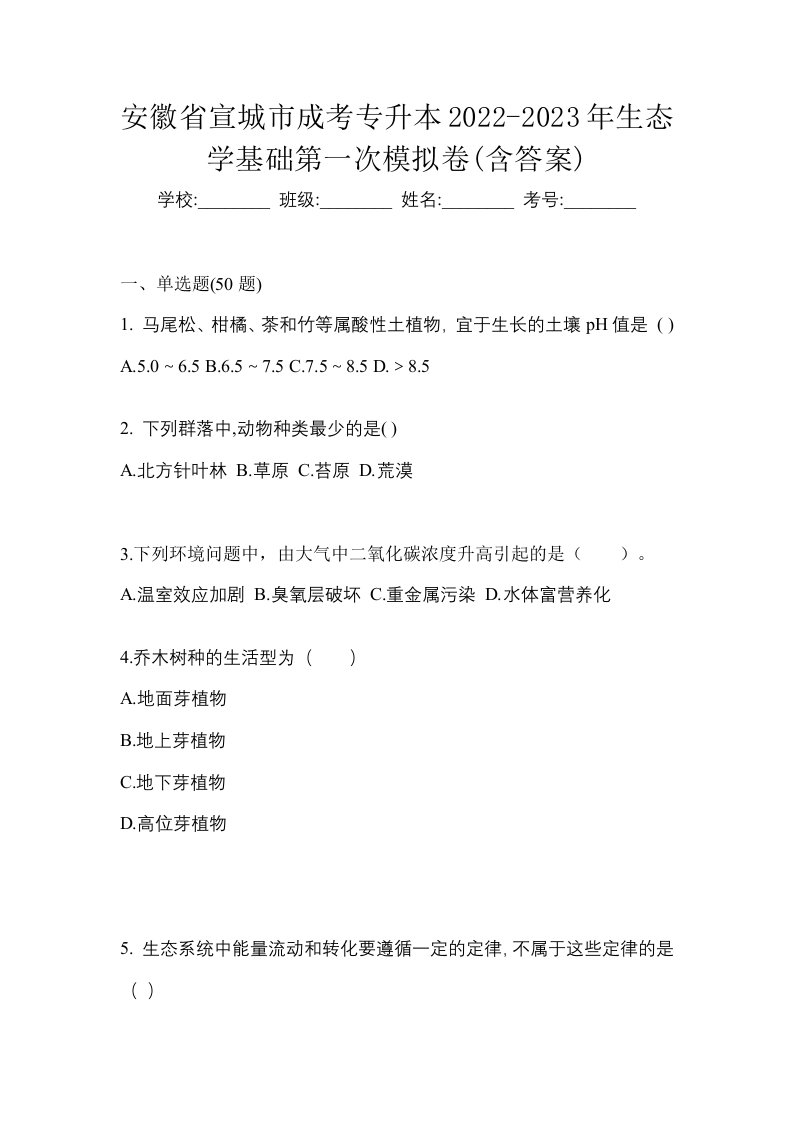 安徽省宣城市成考专升本2022-2023年生态学基础第一次模拟卷(含答案)

学校:________ 班级:________ 姓名:________ 考号:________

一、单选题(50 题)

1. 马尾松、柑橘、茶和竹等属酸性土植物, 宜于生长的土壤 pH 值是 ( )

A.5.0 ~ 6.5 B.6.5 ~ 7.5 C.7.5 ~ 8.5 D. > 8.5

2. 下列群落中,动物种类最少的是( )

A.北方针叶林 B.草原 C.苔原 D.荒漠

3.下列环境问题中，由大气中二氧化碳浓度升高引起的是（ ）。

A.温室效应加剧 B.臭氧层破坏 C.重金属污染 D.水体富营养化

4.乔木树种的生活型为（ ）

A.地面芽植物

B.地上芽植物

C.地下芽植物

D.高位芽植物

5. 生态系统中能量流动和转化要遵循一定的定律, 不属于这些定律的是 ( )